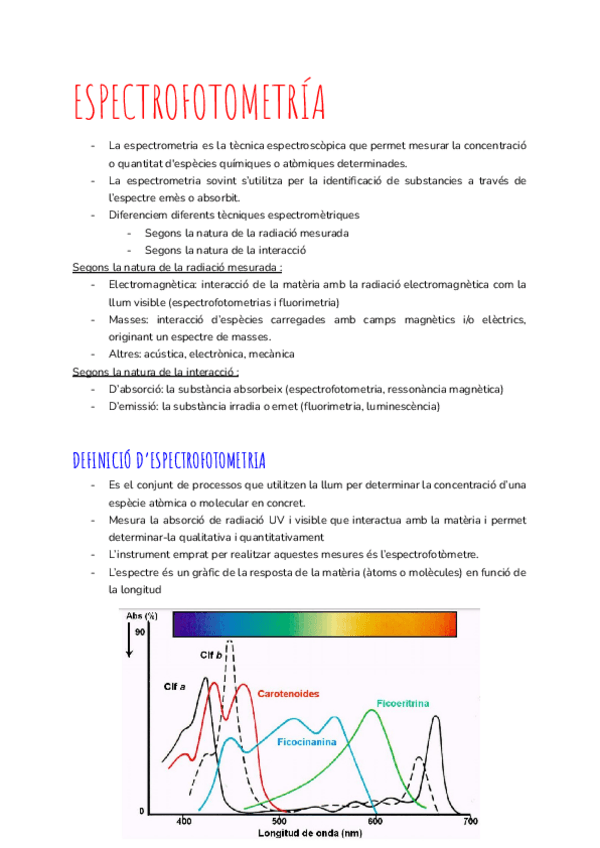 ESPECTROFOTOMETRÍA

- La espectrometria es la tècnica espectroscòpica que permet mesurar la concentració o quantitat d'espècies químiques o atòmiques determinades.
- La espectrometria sovint s'utilitza per la identificació de substancies a través de l'espectre emès o absorbit.
- Diferenciem diferents tècniques espectromètriques
  - Segons la natura de la radiació mesurada
  - Segons la natura de la interacció

Segons la natura de la radiació mesurada :
- Electromagnètica: interacció de la matèria amb la radiació electromagnètica com la llum visible (espectrofotometrias i fluorimetria)
- Masses: interacció d'espècies carregades amb camps magnètics i/o elèctrics, originant un espectre de masses.
- Altres: acústica, electrònica, mecànica

Segons la natura de la interacció :
- D'absorció: la substància absorbeix (espectrofotometria, ressonància magnètica)
- D'emissió: la substància irradia o emet (fluorimetria, luminescència)

DEFINICIÓ D'ESPECTROFOTOMETRIA
- Es el conjunt de processos que utilitzen la llum per determinar la concentració d'una espècie atòmica o molecular en concret.
- Mesura la absorció de radiació UV i visible que interactua amb la matèria i permet determinar-la qualitativa i quantitativament
- L'instrument emprat per realitzar aquestes mesures és l'espectrofotòmetre.
- L'espectre és un gràfic de la resposta de la matèria (àtoms o molècules) en funció de la longitud

Abs (%)
90
0
Clf b
Clf a
Carotenoides
Ficoeritrina
Ficocinanina
400
500
600
700
Longitud de onda (nm)